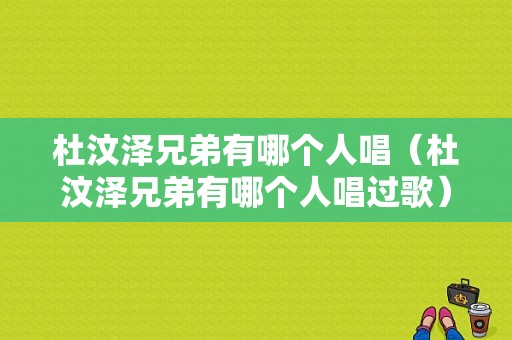 杜汶泽兄弟有哪个人唱（杜汶泽兄弟有哪个人唱过歌）